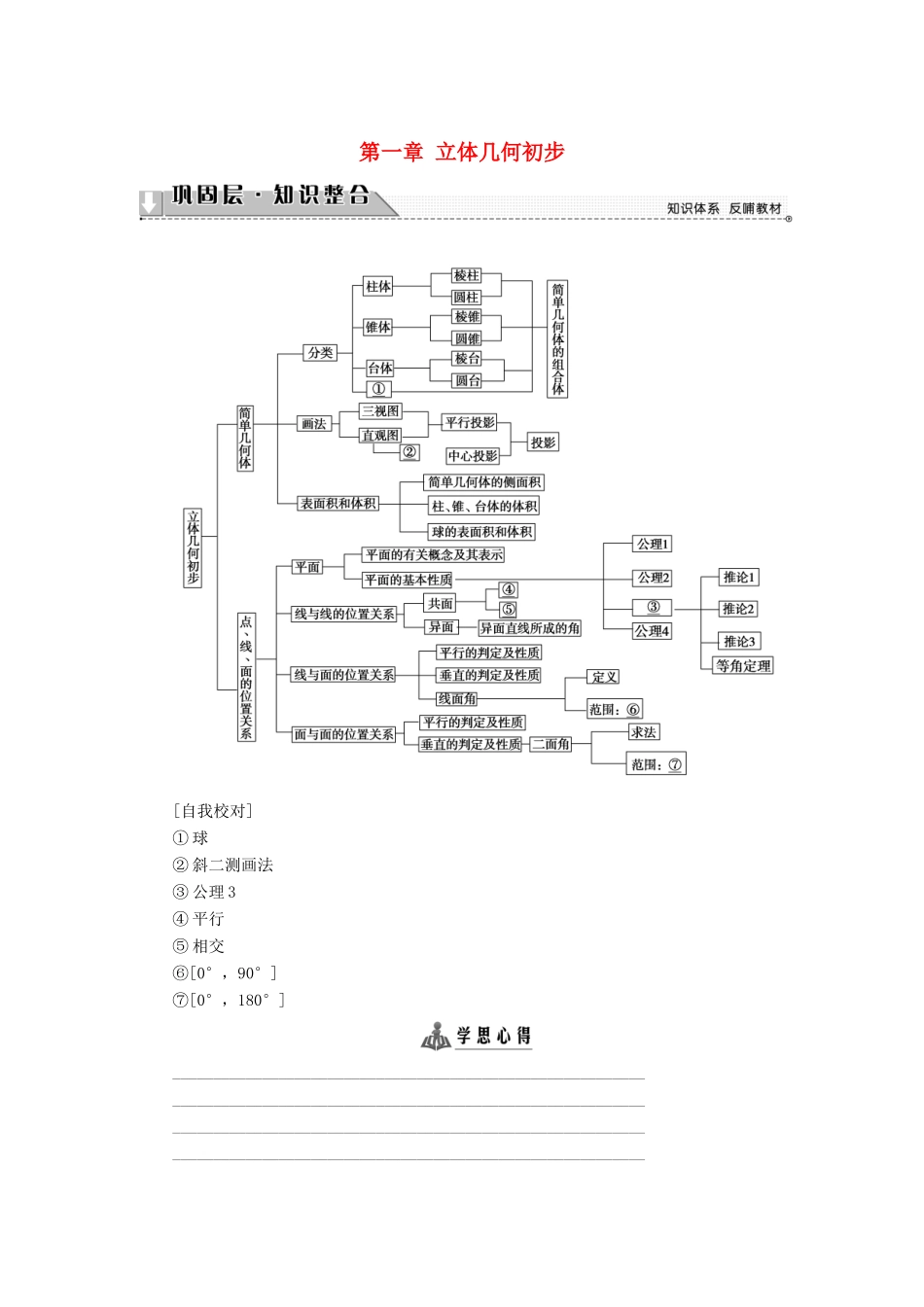 第一章 立体几何初步

巩固层·知识整合

知识体系 反哺教材

立体几何初步

简单几何体

分类

柱体

棱柱

圆柱

锥体

棱锥

圆锥

台体

棱台

圆台

①

简单几何体的组合体

画法

三视图

直观图

②

平行投影

中心投影

投影

表面积和体积

简单几何体的侧面积

柱、锥、台体的体积

球的表面积和体积

点、线、面的位置关系

平面

平面的有关概念及其表示

平面的基本性质

公理1

公理2

③

公理4

推论1

推论2

推论3

等角定理

线与线的位置关系

共面

④

⑤

异面

异面直线所成的角

线与面的位置关系

平行的判定及性质

垂直的判定及性质

线面角

定义

范围：⑥

面与面的位置关系

平行的判定及性质

垂直的判定及性质

二面角

求法

范围：⑦

[自我校对]

① 球

② 斜二测画法

③ 公理 3

④ 平行

⑤ 相交

⑥[0°，90°]

⑦[0°，180°]

学思心得